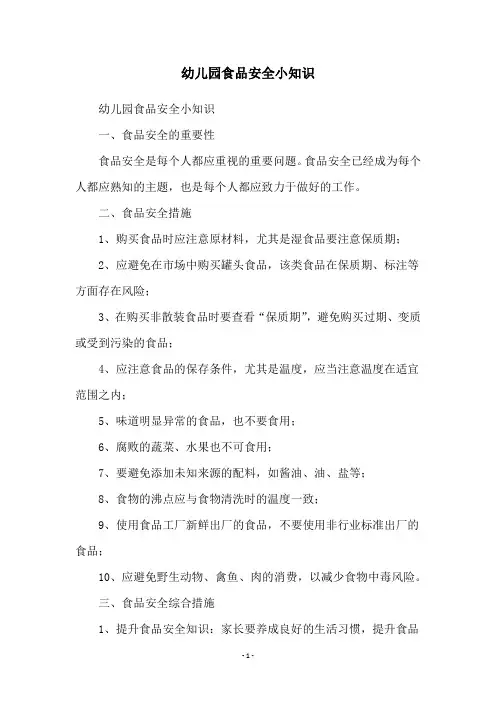 幼儿园食品安全小知识

幼儿园食品安全小知识

一、食品安全的重要性

食品安全是每个人都应重视的重要问题。食品安全已经成为每个人都应熟知的主题，也是每个人都应致力于做好的工作。

二、食品安全措施

1、购买食品时应注意原材料，尤其是湿食品要注意保质期；

2、应避免在市场中购买罐头食品，该类食品在保质期、标注等方面存在风险；

3、在购买非散装食品时要查看“保质期”，避免购买过期、变质或受到污染的食品；

4、应注意食品的保存条件，尤其是温度，应当注意温度在适宜范围之内；

5、味道明显异常的食品，也不要食用；

6、腐败的蔬菜、水果也不可食用；

7、要避免添加未知来源的配料，如酱油、油、盐等；

8、食物的沸点应与食物清洗时的温度一致；

9、使用食品工厂新鲜出厂的食品，不要使用非行业标准出厂的食品；

10、应避免野生动物、禽鱼、肉的消费，以减少食物中毒风险。

三、食品安全综合措施

1、提升食品安全知识：家长要养成良好的生活习惯，提升食品

- 1 -